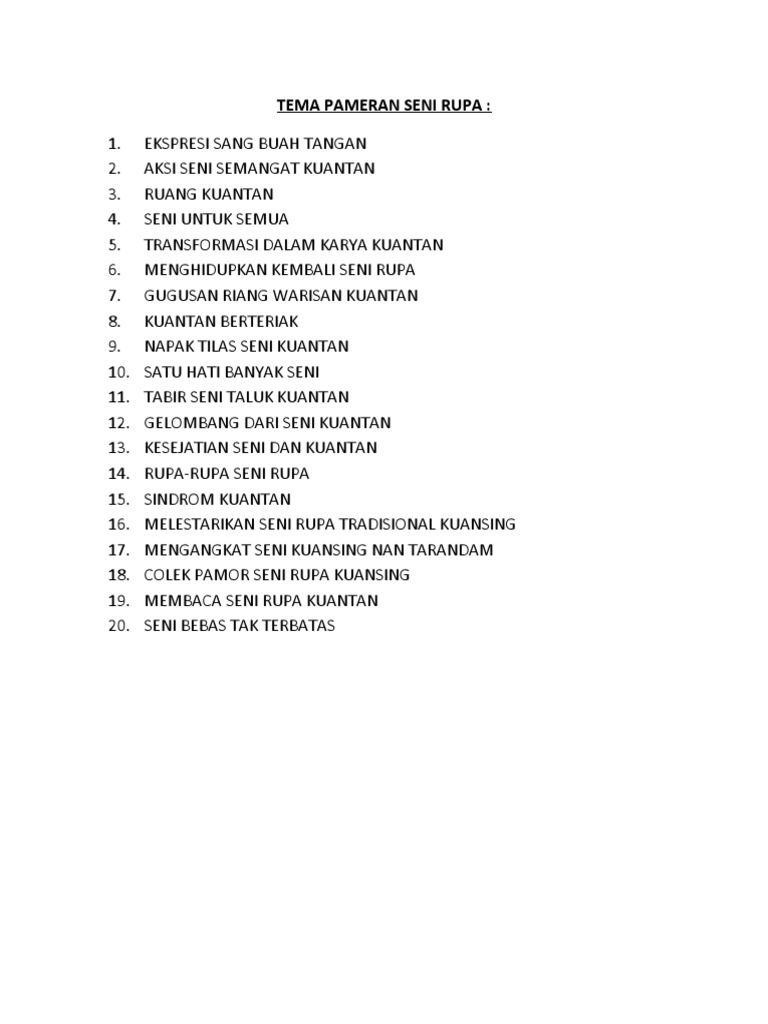 TEMA PAMERAN SENI RUPA :

1. EKSPRESI SANG BUAH TANGAN
2. AKSI SENI SEMANGAT KUANTAN
3. RUANG KUANTAN
4. SENI UNTUK SEMUA
5. TRANSFORMASI DALAM KARYA KUANTAN
6. MENGHIDUPKAN KEMBALI SENI RUPA
7. GUGUSAN RIANG WARISAN KUANTAN
8. KUANTAN BERTERIAK
9. NAPAK TILAS SENI KUANTAN
10. SATU HATI BANYAK SENI
11. TABIR SENI TALUK KUANTAN
12. GELOMBANG DARI SENI KUANTAN
13. KESEJATIAN SENI DAN KUANTAN
14. RUPA-RUPA SENI RUPA
15. SINDROM KUANTAN
16. MELESTARIKAN SENI RUPA TRADISIONAL KUANSING
17. MENGANGKAT SENI KUANSING NAN TARANDAM
18. COLEK PAMOR SENI RUPA KUANSING
19. MEMBACA SENI RUPA KUANTAN
20. SENI BEBAS TAK TERBATAS